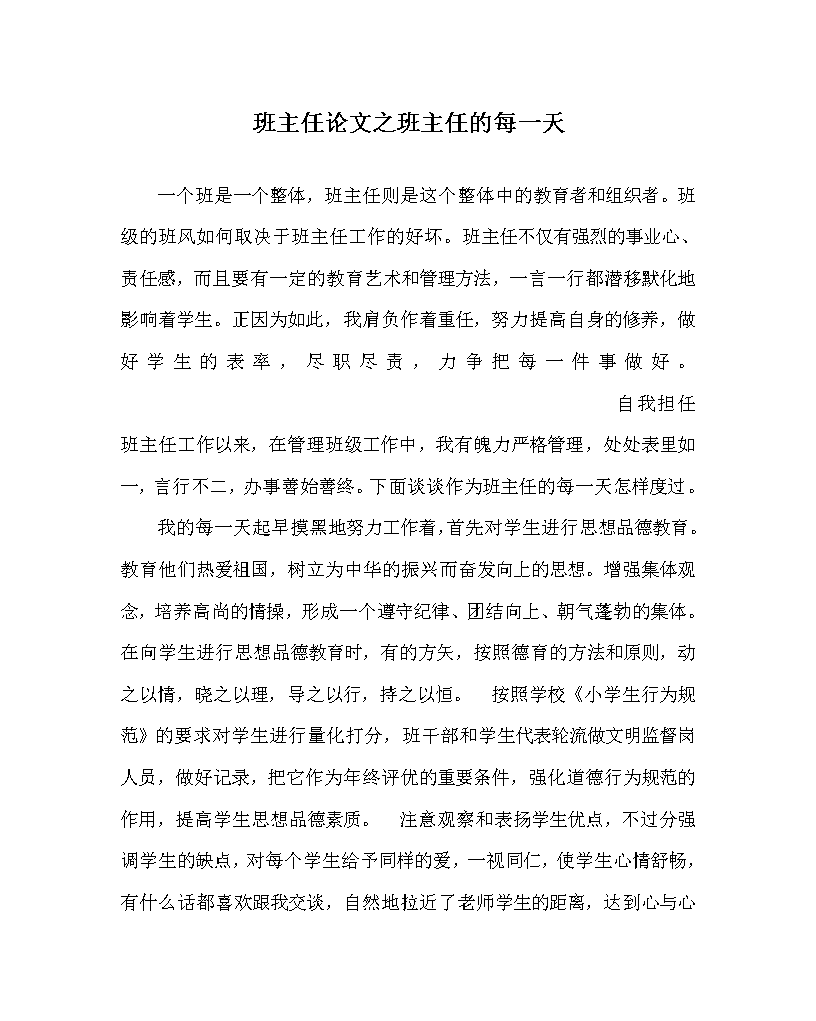 班主任论文之班主任的每一天

一个班是一个整体，班主任则是这个整体中的教育者和组织者。班级的班风如何取决于班主任工作的好坏。班主任不仅有强烈的事业心、责任感，而且要有一定的教育艺术和管理方法，一言一行都潜移默化地影响着学生。正因为如此，我肩负作着重任，努力提高自身的修养，做好学生的表率，尽职尽责，力争把每一件事做好。

自我担任班主任工作以来，在管理班级工作中，我有魄力严格管理，处处表里如一，言行不二，办事善始善终。下面谈谈作为班主任的每一天怎样度过。

我的每一天起早摸黑地努力工作着，首先对学生进行思想品德教育。教育他们热爱祖国，树立为中华的振兴而奋发向上的思想。增强集体观念，培养高尚的情操，形成一个遵守纪律、团结向上、朝气蓬勃的集体。在向学生进行思想品德教育时，有的方矢，按照德育的方法和原则，动之以情，晓之以理，导之以行，持之以恒。　按照学校《小学生行为规范》的要求对学生进行量化打分，班干部和学生代表轮流做文明监督岗人员，做好记录，把它作为年终评优的重要条件，强化道德行为规范的作用，提高学生思想品德素质。　注意观察和表扬学生优点，不过分强调学生的缺点，对每个学生给予同样的爱，一视同仁，使学生心情舒畅，有什么话都喜欢跟我交谈，自然地拉近了老师学生的距离，达到心与心